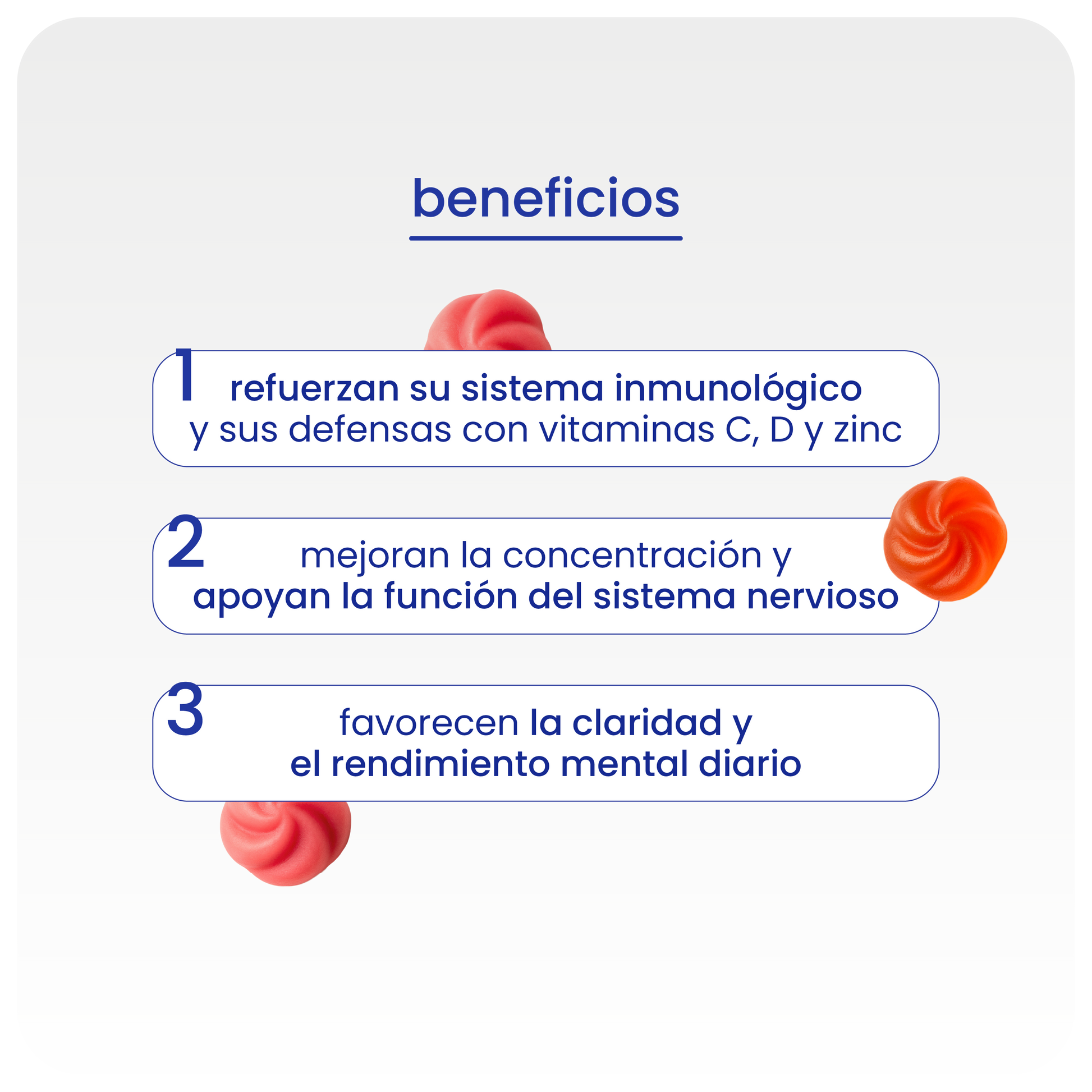 beneficios

1 refuerzan su sistema inmunológico y sus defensas con vitaminas C, D y zinc

2 mejoran la concentración y apoyan la función del sistema nervioso

3 favorecen la claridad y el rendimiento mental diario